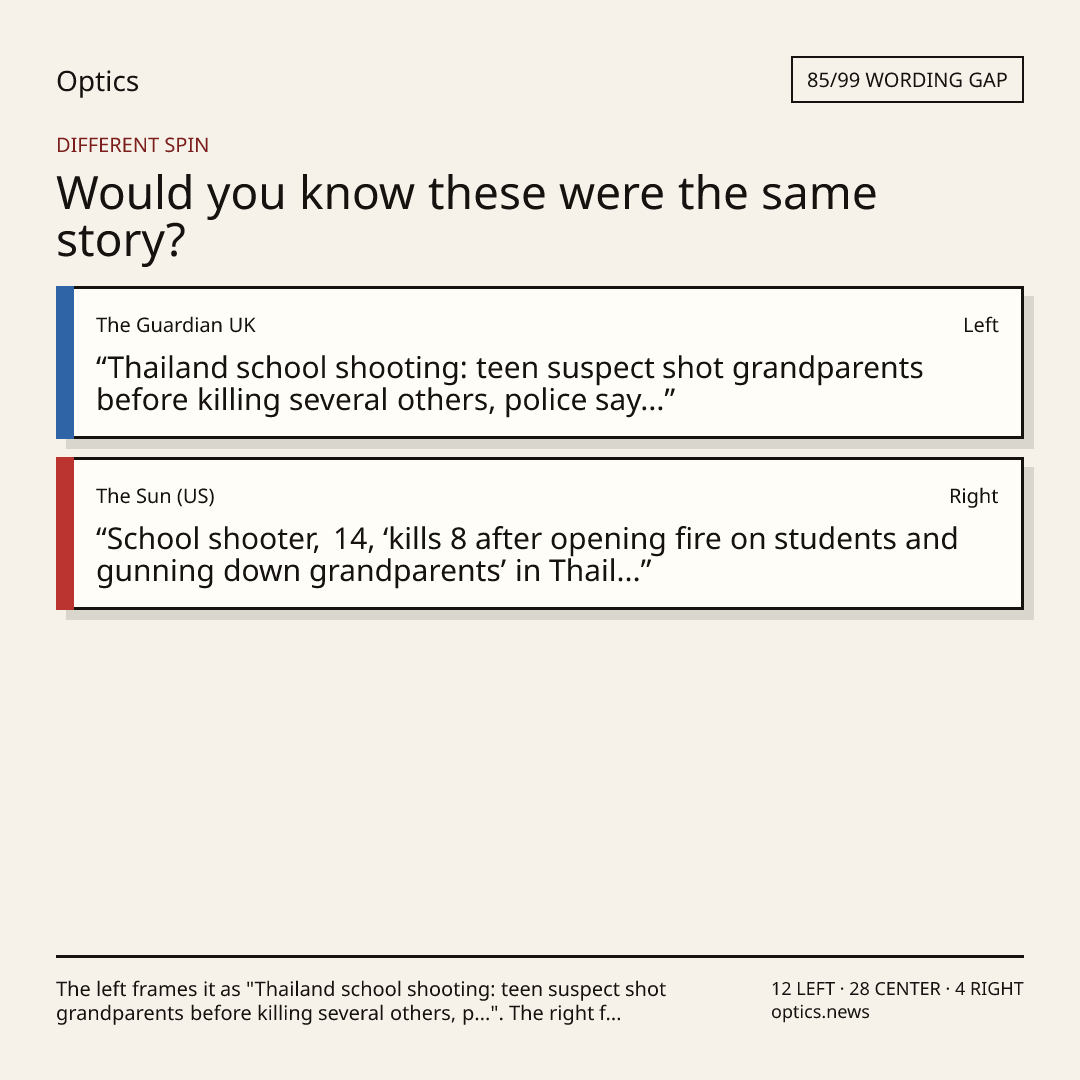 Optics

85/99 WORDING GAP

DIFFERENT SPIN

Would you know these were the same story?

The Guardian UK

Left

“Thailand school shooting: teen suspect shot grandparents before killing several others, police say...”

The Sun (US)

Right

“School shooter, 14, ‘kills 8 after opening fire on students and gunning down grandparents’ in Thail...”

The left frames it as "Thailand school shooting: teen suspect shot grandparents before killing several others, p...". The right f...

12 LEFT · 28 CENTER · 4 RIGHT
optics.news